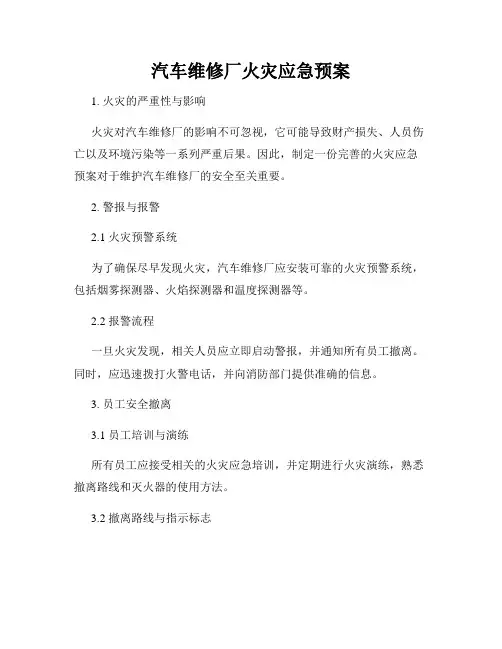 汽车维修厂火灾应急预案

1. 火灾的严重性与影响

火灾对汽车维修厂的影响不可忽视，它可能导致财产损失、人员伤亡以及环境污染等一系列严重后果。因此，制定一份完善的火灾应急预案对于维护汽车维修厂的安全至关重要。

2. 警报与报警

2.1 火灾预警系统

为了确保尽早发现火灾，汽车维修厂应安装可靠的火灾预警系统，包括烟雾探测器、火焰探测器和温度探测器等。

2.2 报警流程

一旦火灾发现，相关人员应立即启动警报，并通知所有员工撤离。同时，应迅速拨打火警电话，并向消防部门提供准确的信息。

3. 员工安全撤离

3.1 员工培训与演练

所有员工应接受相关的火灾应急培训，并定期进行火灾演练，熟悉撤离路线和灭火器的使用方法。

3.2 撤离路线与指示标志